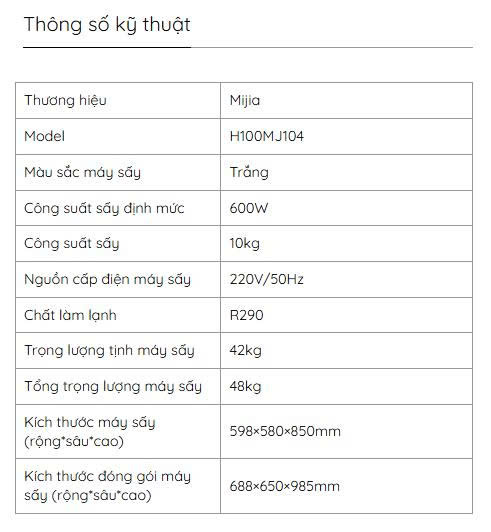 Thông số kỹ thuật

| Thương hiệu | Mijia |
|---|---|
| Model | H100MJ104 |
| Màu sắc máy sấy | Trắng |
| Công suất sấy định mức | 600W |
| Công suất sấy | 10kg |
| Nguồn cấp điện máy sấy | 220V/50Hz |
| Chất làm lạnh | R290 |
| Trọng lượng tịnh máy sấy | 42kg |
| Tổng trọng lượng máy sấy | 48kg |
| Kích thước máy sấy (rộng*sâu*cao) | 598×580×850mm |
| Kích thước đóng gói máy sấy (rộng*sâu*cao) | 688×650×985mm |